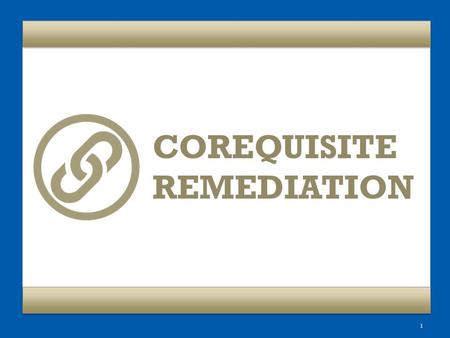 COREQUISITE REMEDIATION

1